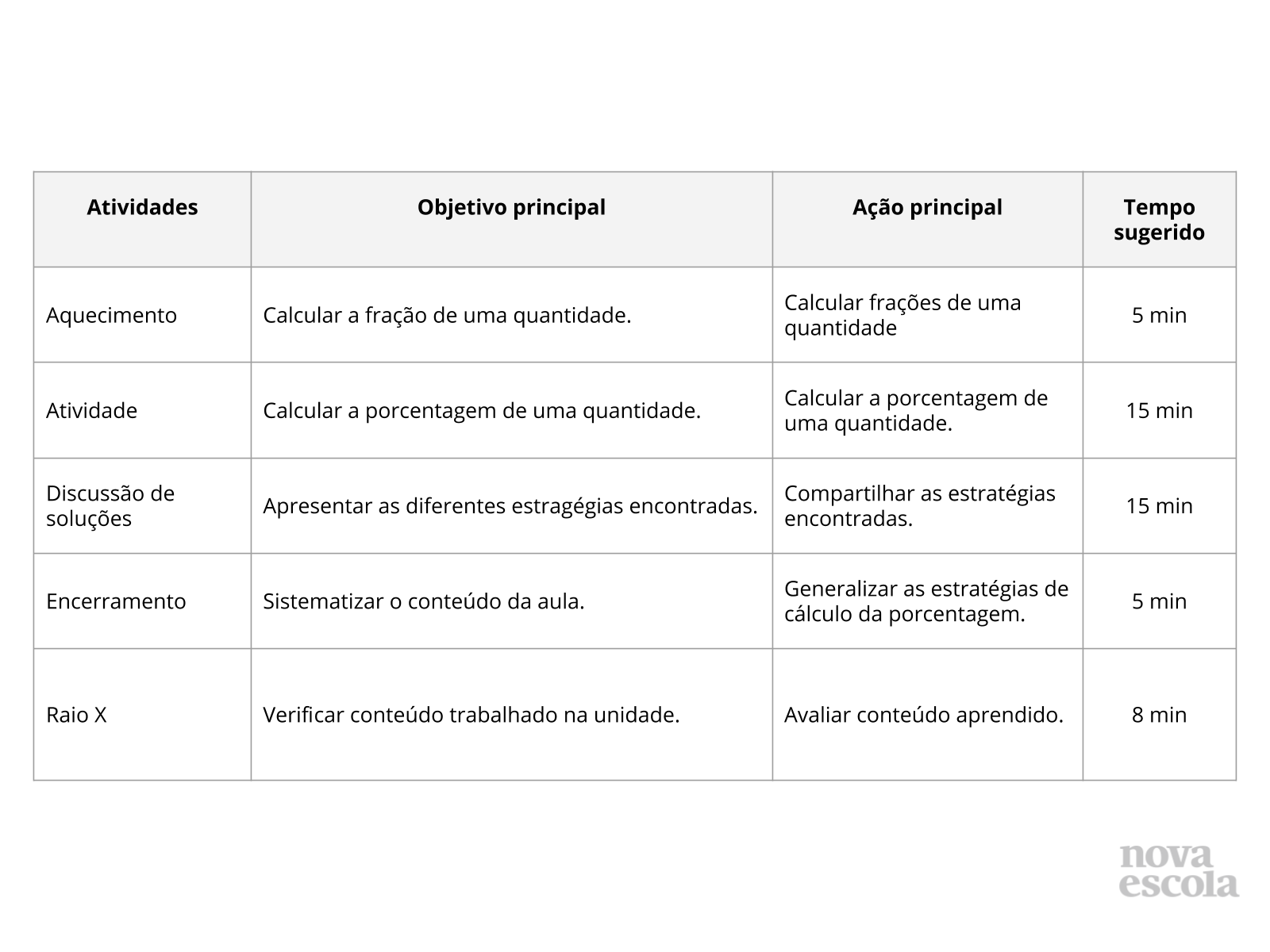 | Atividades | Objetivo principal | Ação principal | Tempo sugerido |
|---|---|---|---|
| Aquecimento | Calcular a fração de uma quantidade. | Calcular frações de uma quantidade | 5 min |
| Atividade | Calcular a porcentagem de uma quantidade. | Calcular a porcentagem de uma quantidade. | 15 min |
| Discussão de soluções | Apresentar as diferentes estragégias encontradas. | Compartilhar as estratégias encontradas. | 15 min |
| Encerramento | Sistematizar o conteúdo da aula. | Generalizar as estratégias de cálculo da porcentagem. | 5 min |
| Raio X | Verificar conteúdo trabalhado na unidade. | Avaliar conteúdo aprendido. | 8 min |

nova escola